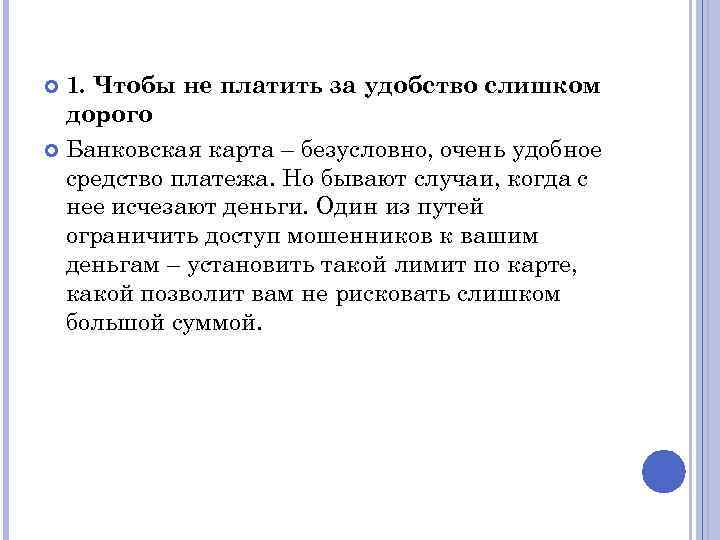 1. Чтобы не платить за удобство слишком дорого

Банковская карта – безусловно, очень удобное средство платежа. Но бывают случаи, когда с нее исчезают деньги. Один из путей ограничить доступ мошенников к вашим деньгам – установить такой лимит по карте, какой позволит вам не рисковать слишком большой суммой.